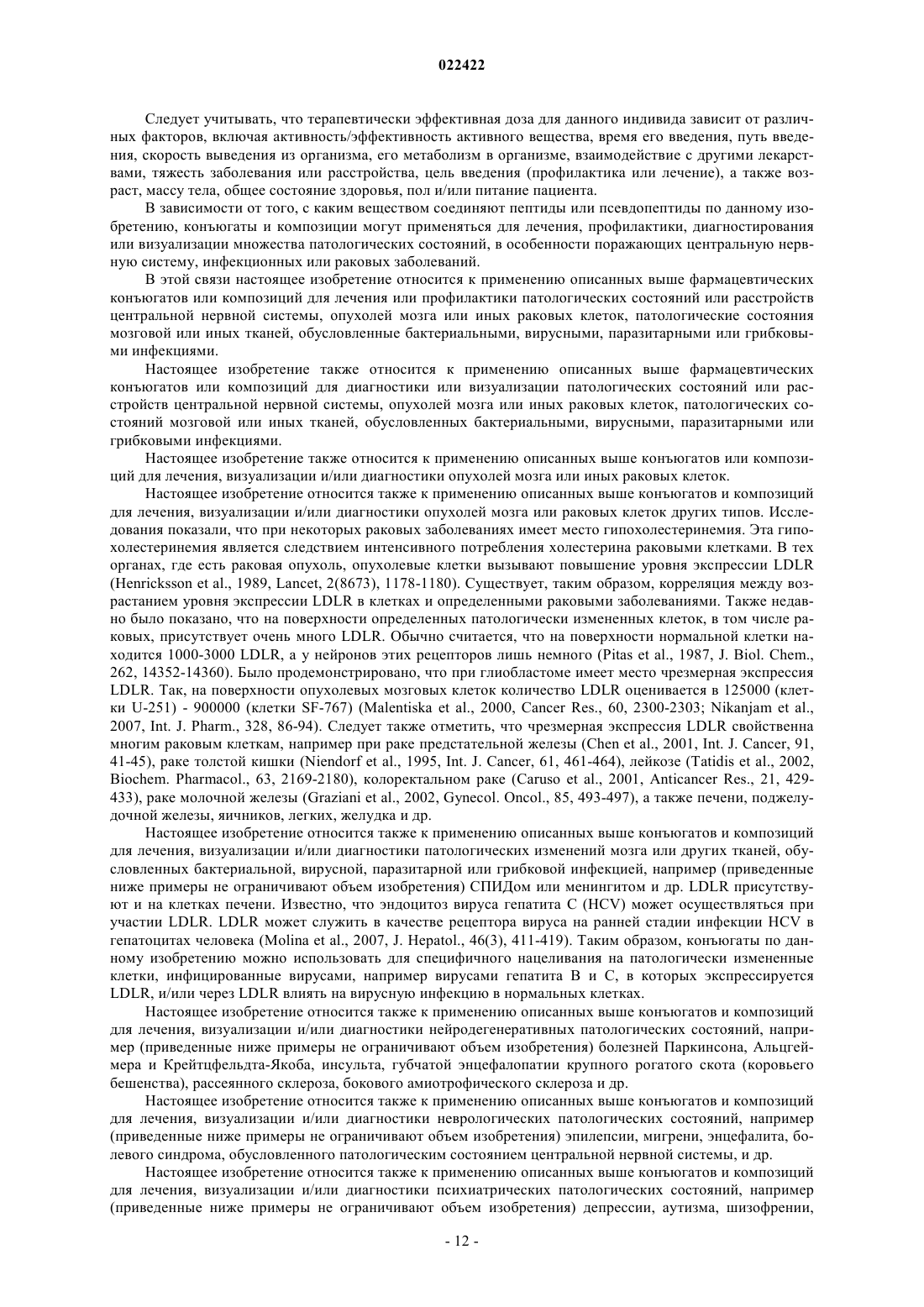 022422

Следует учитывать, что терапевтически эффективная доза для данного индивида зависит от различных факторов, включая активность/эффективность активного вещества, время его введения, путь введения, скорость выведения из организма, его метаболизм в организме, взаимодействие с другими лекарствами, тяжесть заболевания или расстройства, цель введения (профилактика или лечение), а также возраст, массу тела, общее состояние здоровья, пол и/или питание пациента.

В зависимости от того, с каким веществом соединяют пептиды или псевдопептиды по данному изобретению, конъюгаты и композиции могут применяться для лечения, профилактики, диагностирования или визуализации множества патологических состояний, в особенности поражающих центральную нервную систему, инфекционных или раковых заболеваний.

В этой связи настоящее изобретение относится к применению описанных выше фармацевтических конъюгатов или композиций для лечения или профилактики патологических состояний или расстройств центральной нервной системы, опухолей мозга или иных раковых клеток, патологические состояния мозговой или иных тканей, обусловленные бактериальными, вирусными, паразитарными или грибковыми инфекциями.

Настоящее изобретение также относится к применению описанных выше фармацевтических конъюгатов или композиций для диагностики или визуализации патологических состояний или расстройств центральной нервной системы, опухолей мозга или иных раковых клеток, патологических состояний мозговой или иных тканей, обусловленных бактериальными, вирусными, паразитарными или грибковыми инфекциями.

Настоящее изобретение также относится к применению описанных выше конъюгатов или композиций для лечения, визуализации и/или диагностики опухолей мозга или иных раковых клеток.

Настоящее изобретение относится также к применению описанных выше конъюгатов и композиций для лечения, визуализации и/или диагностики опухолей мозга или раковых клеток других типов. Исследования показали, что при некоторых раковых заболеваниях имеет место гипохолестеринемия. Эта гипохолестеринемия является следствием интенсивного потребления холестерина раковыми клетками. В тех органах, где есть раковая опухоль, опухолевые клетки вызывают повышение уровня экспрессии LDLR (Henricksson et al., 1989, Lancet, 2(8673), 1178-1180). Существует, таким образом, корреляция между возрастанием уровня экспрессии LDLR в клетках и определенными раковыми заболеваниями. Также недавно было показано, что на поверхности определенных патологически измененных клеток, в том числе раковых, присутствует очень много LDLR. Обычно считается, что на поверхности нормальной клетки находится 1000-3000 LDLR, а у нейронов этих рецепторов лишь немного (Pitas et al., 1987, J. Biol. Chem., 262, 14352-14360). Было продемонстрировано, что при глиобластоме имеет место чрезмерная экспрессия LDLR. Так, на поверхности опухолевых мозговых клеток количество LDLR оценивается в 125000 (клетки U-251) - 900000 (клетки SF-767) (Malentiska et al., 2000, Cancer Res., 60, 2300-2303; Nikanjam et al., 2007, Int. J. Pharm., 328, 86-94). Следует также отметить, что чрезмерная экспрессия LDLR свойственна многим раковым клеткам, например при раке предстательной железы (Chen et al., 2001, Int. J. Cancer, 91, 41-45), раке толстой кишки (Niendorf et al., 1995, Int. J. Cancer, 61, 461-464), лейкозе (Tatidis et al., 2002, Biochem. Pharmacol., 63, 2169-2180), колоректальном раке (Caruso et al., 2001, Anticancer Res., 21, 429-433), раке молочной железы (Graziani et al., 2002, Gynecol. Oncol., 85, 493-497), а также печени, поджелудочной железы, яичников, легких, желудка и др.

Настоящее изобретение относится также к применению описанных выше конъюгатов и композиций для лечения, визуализации и/или диагностики патологических изменений мозга или других тканей, обусловленных бактериальной, вирусной, паразитарной или грибковой инфекцией, например (приведенные ниже примеры не ограничивают объем изобретения) СПИДом или менингитом и др. LDLR присутствуют и на клетках печени. Известно, что эндоцитоз вируса гепатита С (HCV) может осуществляться при участии LDLR. LDLR может служить в качестве рецептора вируса на ранней стадии инфекции HCV в гепатоцитах человека (Molina et al., 2007, J. Hepatol., 46(3), 411-419). Таким образом, конъюгаты по данному изобретению можно использовать для специфичного нацеливания на патологически измененные клетки, инфицированные вирусами, например вирусами гепатита В и С, в которых экспрессируется LDLR, и/или через LDLR влиять на вирусную инфекцию в нормальных клетках.

Настоящее изобретение относится также к применению описанных выше конъюгатов и композиций для лечения, визуализации и/или диагностики нейродегенеративных патологических состояний, например (приведенные ниже примеры не ограничивают объем изобретения) болезней Паркинсона, Альцгеймера и Крейтцфельдта-Якоба, инсульта, губчатой энцефалопатии крупного рогатого скота (коровьего бешенства), рассеянного склероза, бокового амиотрофического склероза и др.

Настоящее изобретение относится также к применению описанных выше конъюгатов и композиций для лечения, визуализации и/или диагностики неврологических патологических состояний, например (приведенные ниже примеры не ограничивают объем изобретения) эпилепсии, мигрени, энцефалита, болевого синдрома, обусловленного патологическим состоянием центральной нервной системы, и др.

Настоящее изобретение относится также к применению описанных выше конъюгатов и композиций для лечения, визуализации и/или диагностики психиатрических патологических состояний, например (приведенные ниже примеры не ограничивают объем изобретения) депрессии, аутизма, шизофрении,

- 12 -